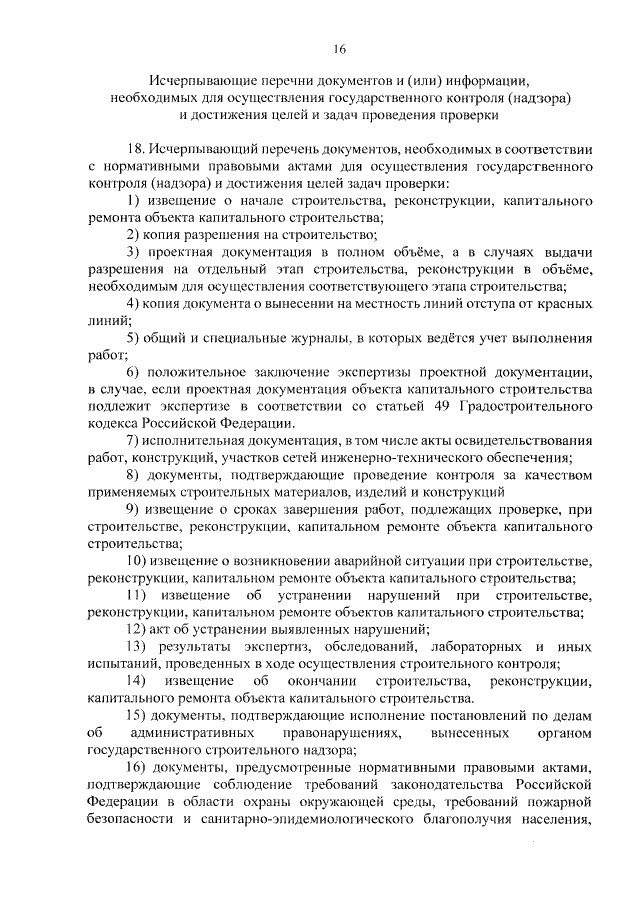 16

Исчерпывающие перечни документов и (или) информации, необходимых для осуществления государственного контроля (надзора) и достижения целей и задач проведения проверки

18. Исчерпывающий перечень документов, необходимых в соответствии с нормативными правовыми актами для осуществления государственного контроля (надзора) и достижения целей задач проверки:

1) извещение о начале строительства, реконструкции, капитального ремонта объекта капитального строительства;

2) копия разрешения на строительство;

3) проектная документация в полном объёме, а в случаях выдачи разрешения на отдельный этап строительства, реконструкции в объёме, необходимым для осуществления соответствующего этапа строительства;

4) копия документа о вынесении на местность линий отступа от красных линий;

5) общий и специальные журналы, в которых ведётся учет выполнения работ;

6) положительное заключение экспертизы проектной документации, в случае, если проектная документация объекта капитального строительства подлежит экспертизе в соответствии со статьей 49 Градостроительного кодекса Российской Федерации.

7) исполнительная документация, в том числе акты освидетельствования работ, конструкций, участков сетей инженерно-технического обеспечения;

8) документы, подтверждающие проведение контроля за качеством применяемых строительных материалов, изделий и конструкций

9) извещение о сроках завершения работ, подлежащих проверке, при строительстве, реконструкции, капитальном ремонте объекта капитального строительства;

10) извещение о возникновении аварийной ситуации при строительстве, реконструкции, капитальном ремонте объекта капитального строительства;

11) извещение об устранении нарушений при строительстве, реконструкции, капитальном ремонте объектов капитального строительства;

12) акт об устранении выявленных нарушений;

13) результаты экспертиз, обследований, лабораторных и иных испытаний, проведенных в ходе осуществления строительного контроля;

14) извещение об окончании строительства, реконструкции, капитального ремонта объекта капитального строительства.

15) документы, подтверждающие исполнение постановлений по делам об административных правонарушениях, вынесенных органом государственного строительного надзора;

16) документы, предусмотренные нормативными правовыми актами, подтверждающие соблюдение требований законодательства Российской Федерации в области охраны окружающей среды, требований пожарной безопасности и санитарно-эпидемиологического благополучия населения,